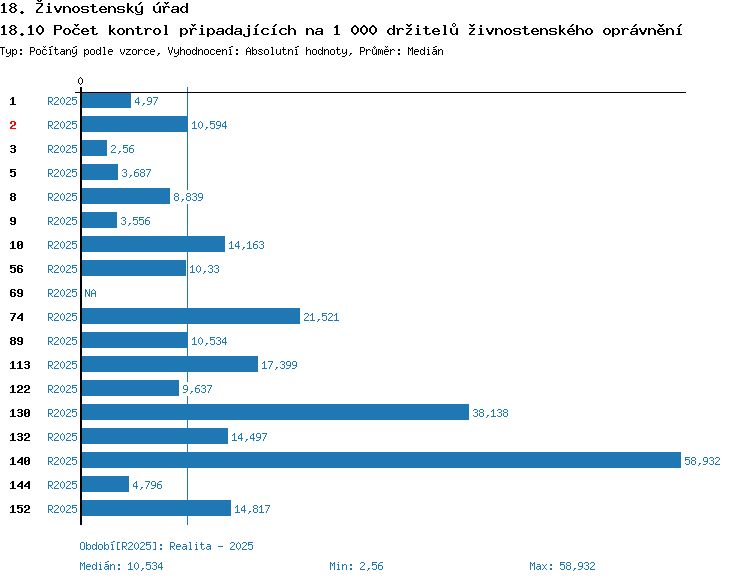 18. Živnostenský úřad
18.10 Počet kontrol připadajících na 1 000 držitelů živnostenského oprávnění
Typ: Počítaný podle vzorce, Vyhodnocení: Absolutní hodnoty, Průměr: Medián

0

1 R2025 4,97
2 R2025 10,594
3 R2025 2,56
5 R2025 3,687
8 R2025 8,839
9 R2025 3,556
10 R2025 14,163
56 R2025 10,33
69 R2025 NA
74 R2025 21,521
89 R2025 10,534
113 R2025 17,399
122 R2025 9,637
130 R2025 38,138
132 R2025 14,497
140 R2025 58,932
144 R2025 4,796
152 R2025 14,817

Období[R2025]: Realita - 2025
Medián: 10,534 Min: 2,56 Max: 58,932